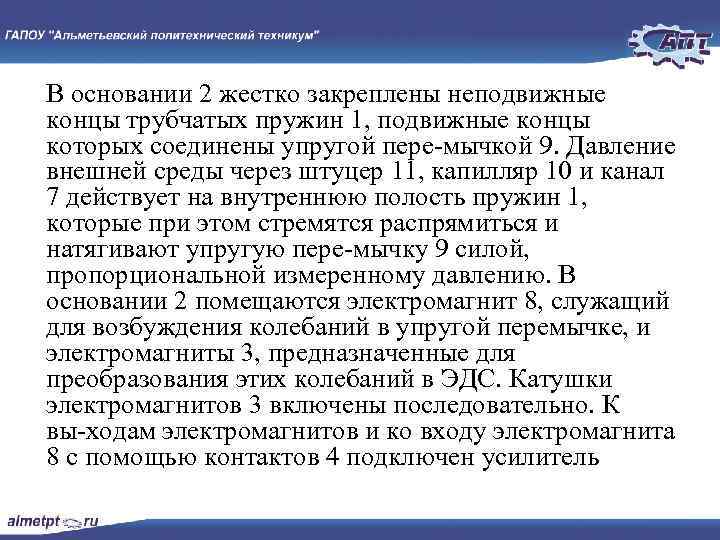 ГАПОУ "Альметьевский политехнический техникум"

АПТ

В основании 2 жестко закреплены неподвижные концы трубчатых пружин 1, подвижные концы которых соединены упругой пере-мычкой 9. Давление внешней среды через штуцер 11, капилляр 10 и канал 7 действует на внутреннюю полость пружин 1, которые при этом стремятся распрямиться и натягивают упругую пере-мычку 9 силой, пропорциональной измеренному давлению. В основании 2 помещаются электромагнит 8, служащий для возбуждения колебаний в упругой перемычке, и электромагниты 3, предназначенные для преобразования этих колебаний в ЭДС. Катушки электромагнитов 3 включены последовательно. К вы-ходам электромагнитов и ко входу электромагнита 8 с помощью контактов 4 подключен усилитель

almetpt.ru